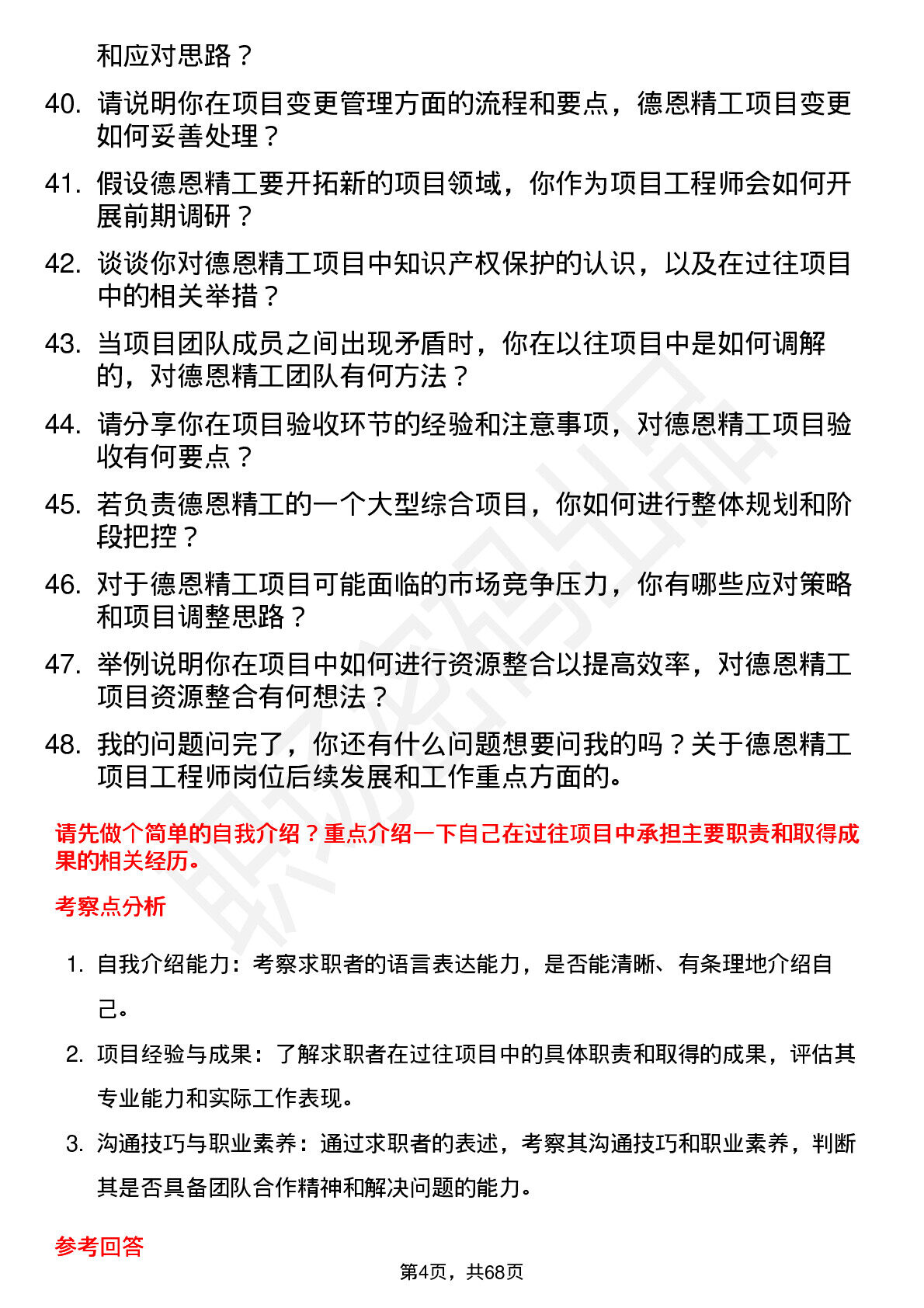 和应对思路？

40. 请说明你在项目变更管理方面的流程和要点，德恩精工项目变更如何妥善处理？

41. 假设德恩精工要开拓新的项目领域，你作为项目工程师会如何开展前期调研？

42. 谈谈你对德恩精工项目中知识产权保护的认识，以及在过往项目中的相关举措？

43. 当项目团队成员之间出现矛盾时，你在以往项目中是如何调解的，对德恩精工团队有何方法？

44. 请分享你在项目验收环节的经验和注意事项，对德恩精工项目验收有何要点？

45. 若负责德恩精工的一个大型综合项目，你如何进行整体规划和阶段把控？

46. 对于德恩精工项目可能面临的市场竞争压力，你有哪些应对策略和项目调整思路？

47. 举例说明你在项目中如何进行资源整合以提高效率，对德恩精工项目资源整合有何想法？

48. 我的问题问完了，你还有什么问题想要问我的吗？关于德恩精工项目工程师岗位后续发展和工作重点方面的。

请先做个简单的自我介绍？重点介绍一下自己在过往项目中承担主要职责和取得成果的相关经历。

考察点分析

1. 自我介绍能力：考察求职者的语言表达能力，是否能清晰、有条理地介绍自己。

2. 项目经验与成果：了解求职者在过往项目中的具体职责和取得的成果，评估其专业能力和实际工作表现。

3. 沟通技巧与职业素养：通过求职者的表述，考察其沟通技巧和职业素养，判断其是否具备团队合作精神和解决问题的能力。

参考回答

第4页，共68页